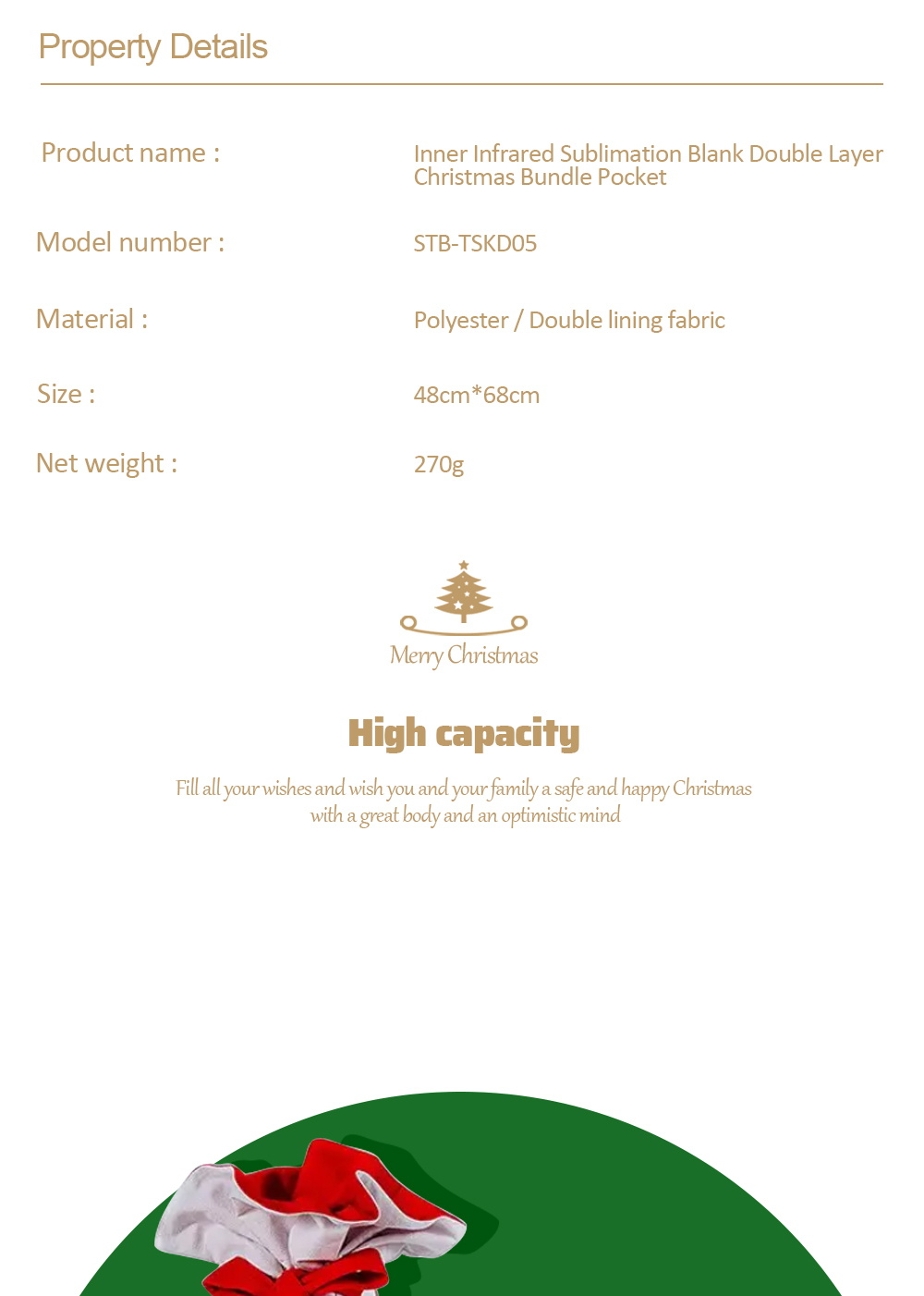 Property Details

| Product name : | Inner Infrared Sublimation Blank Double Layer Christmas Bundle Pocket |
|---|---|
| Model number : | STB-TSKD05 |
| Material : | Polyester / Double lining fabric |
| Size : | 48cm*68cm |
| Net weight : | 270g |

Merry Christmas

High capacity

Fill all your wishes and wish you and your family a safe and happy Christmas with a great body and an optimistic mind